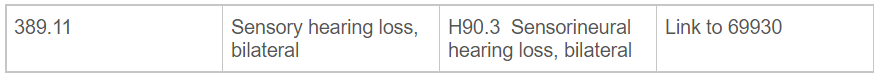 | 389.11 | Sensory hearing loss, bilateral | H90.3 Sensorineural hearing loss, bilateral | Link to 69930 |
|---|---|---|---|